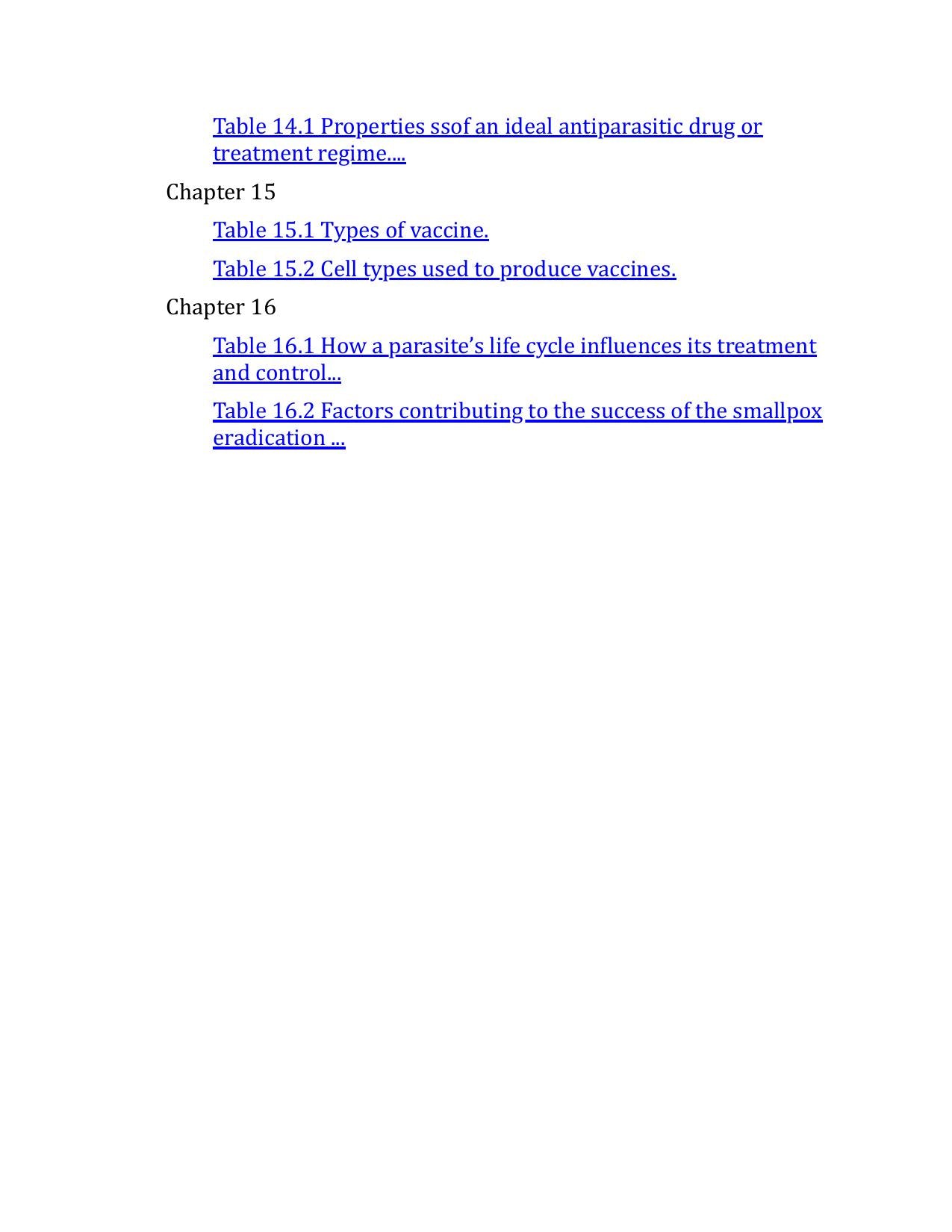 Table 14.1 Properties ssof an ideal antiparasitic drug or treatment regime....

Chapter 15

Table 15.1 Types of vaccine.

Table 15.2 Cell types used to produce vaccines.

Chapter 16

Table 16.1 How a parasite's life cycle influences its treatment and control...

Table 16.2 Factors contributing to the success of the smallpox eradication ...